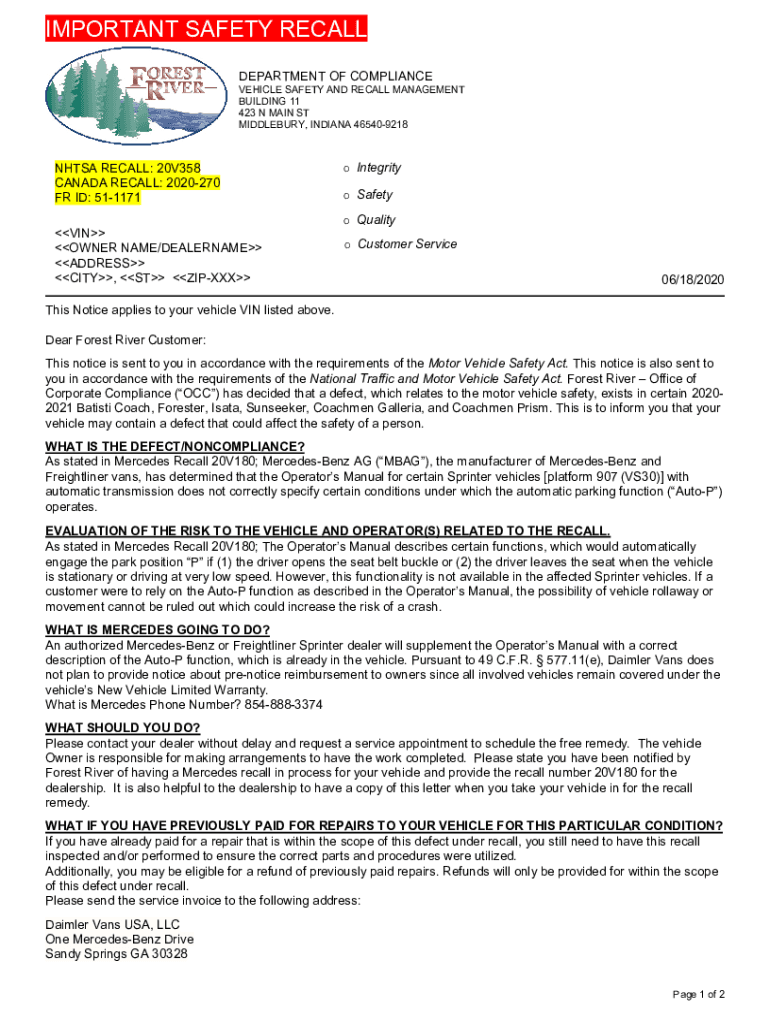 IMPORTANT SAFETY RECALL

FOREST RIVER

DEPARTMENT OF COMPLIANCE
VEHICLE SAFETY AND RECALL MANAGEMENT
BUILDING 11
423 N MAIN ST
MIDDLEBURY, INDIANA 46540-9218

NHTSA RECALL: 20V358
CANADA RECALL: 2020-270
FR ID: 51-1171

<<VIN>>
<<OWNER NAME/DEALERNAME>>
<<ADDRESS>>
<<CITY>>, <<ST>> <<ZIP-XXX>>

o Integrity
o Safety
o Quality
o Customer Service

06/18/2020

This Notice applies to your vehicle VIN listed above.

Dear Forest River Customer:

This notice is sent to you in accordance with the requirements of the Motor Vehicle Safety Act. This notice is also sent to you in accordance with the requirements of the National Traffic and Motor Vehicle Safety Act. Forest River – Office of Corporate Compliance ("OCC") has decided that a defect, which relates to the motor vehicle safety, exists in certain 2020-2021 Batisti Coach, Forester, Isata, Sunseeker, Coachmen Galleria, and Coachmen Prism. This is to inform you that your vehicle may contain a defect that could affect the safety of a person.

WHAT IS THE DEFECT/NONCOMPLIANCE?
As stated in Mercedes Recall 20V180; Mercedes-Benz AG ("MBAG"), the manufacturer of Mercedes-Benz and Freightliner vans, has determined that the Operator's Manual for certain Sprinter vehicles [platform 907 (VS30)] with automatic transmission does not correctly specify certain conditions under which the automatic parking function ("Auto-P") operates.

EVALUATION OF THE RISK TO THE VEHICLE AND OPERATOR(S) RELATED TO THE RECALL.
As stated in Mercedes Recall 20V180; The Operator's Manual describes certain functions, which would automatically engage the park position "P" if (1) the driver opens the seat belt buckle or (2) the driver leaves the seat when the vehicle is stationary or driving at very low speed. However, this functionality is not available in the affected Sprinter vehicles. If a customer were to rely on the Auto-P function as described in the Operator's Manual, the possibility of vehicle rollaway or movement cannot be ruled out which could increase the risk of a crash.

WHAT IS MERCEDES GOING TO DO?
An authorized Mercedes-Benz or Freightliner Sprinter dealer will supplement the Operator's Manual with a correct description of the Auto-P function, which is already in the vehicle. Pursuant to 49 C.F.R. § 577.11(e), Daimler Vans does not plan to provide notice about pre-notice reimbursement to owners since all involved vehicles remain covered under the vehicle's New Vehicle Limited Warranty.
What is Mercedes Phone Number? 854-888-3374

WHAT SHOULD YOU DO?
Please contact your dealer without delay and request a service appointment to schedule the free remedy. The vehicle Owner is responsible for making arrangements to have the work completed. Please state you have been notified by Forest River of having a Mercedes recall in process for your vehicle and provide the recall number 20V180 for the dealership. It is also helpful to the dealership to have a copy of this letter when you take your vehicle in for the recall remedy.

WHAT IF YOU HAVE PREVIOUSLY PAID FOR REPAIRS TO YOUR VEHICLE FOR THIS PARTICULAR CONDITION?
If you have already paid for a repair that is within the scope of this defect under recall, you still need to have this recall inspected and/or performed to ensure the correct parts and procedures were utilized.
Additionally, you may be eligible for a refund of previously paid repairs. Refunds will only be provided for within the scope of this defect under recall.
Please send the service invoice to the following address:

Daimler Vans USA, LLC
One Mercedes-Benz Drive
Sandy Springs GA 30328

Page 1 of 2